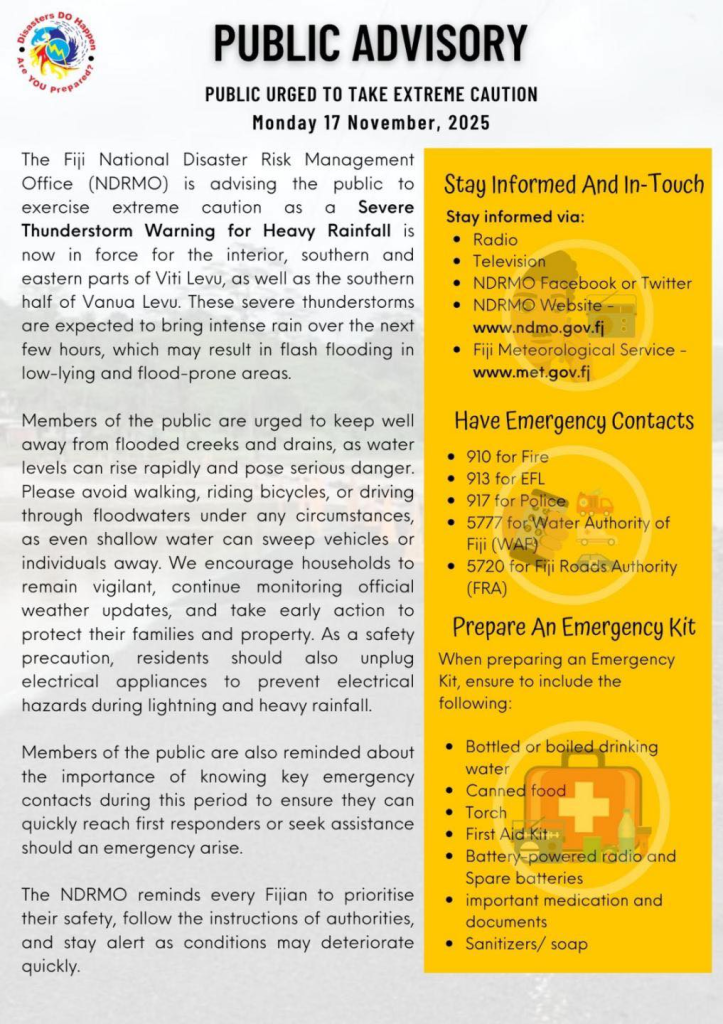 Disasters DO Happen
Are YOU Prepared?

PUBLIC ADVISORY

PUBLIC URGED TO TAKE EXTREME CAUTION
Monday 17 November, 2025

The Fiji National Disaster Risk Management Office (NDRMO) is advising the public to exercise extreme caution as a Severe Thunderstorm Warning for Heavy Rainfall is now in force for the interior, southern and eastern parts of Viti Levu, as well as the southern half of Vanua Levu. These severe thunderstorms are expected to bring intense rain over the next few hours, which may result in flash flooding in low-lying and flood-prone areas.

Members of the public are urged to keep well away from flooded creeks and drains, as water levels can rise rapidly and pose serious danger. Please avoid walking, riding bicycles, or driving through floodwaters under any circumstances, as even shallow water can sweep vehicles or individuals away. We encourage households to remain vigilant, continue monitoring official weather updates, and take early action to protect their families and property. As a safety precaution, residents should also unplug electrical appliances to prevent electrical hazards during lightning and heavy rainfall.

Members of the public are also reminded about the importance of knowing key emergency contacts during this period to ensure they can quickly reach first responders or seek assistance should an emergency arise.

The NDRMO reminds every Fijian to prioritise their safety, follow the instructions of authorities, and stay alert as conditions may deteriorate quickly.

Stay Informed And In-Touch

Stay informed via:
- Radio
- Television
- NDRMO Facebook or Twitter
- NDRMO Website - www.ndmo.gov.fj
- Fiji Meteorological Service - www.met.gov.fj

Have Emergency Contacts

- 910 for Fire
- 913 for EFL
- 917 for Police
- 5777 for Water Authority of Fiji (WAF)
- 5720 for Fiji Roads Authority (FRA)

Prepare An Emergency Kit

When preparing an Emergency Kit, ensure to include the following:

- Bottled or boiled drinking water
- Canned food
- Torch
- First Aid Kit
- Battery-powered radio and Spare batteries
- important medication and documents
- Sanitizers/ soap